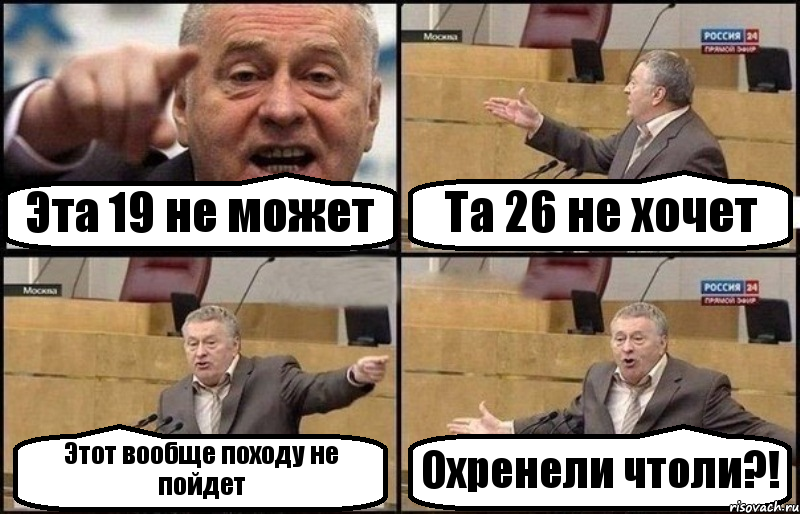 Эта 19 не может

Москва
РОССИЯ 24
ПРЯМОЙ ЭФИР

Та 26 не хочет

Москва

Этот вообще походу не пойдет

РОССИЯ 24
ПРЯМОЙ ЭФИР

Охренели чтоли?!

risovach.ru